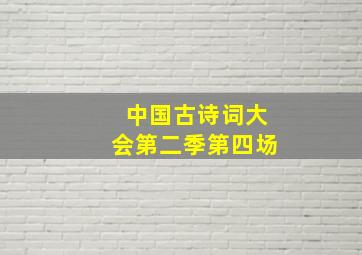 中国古诗词大会第二季第四场